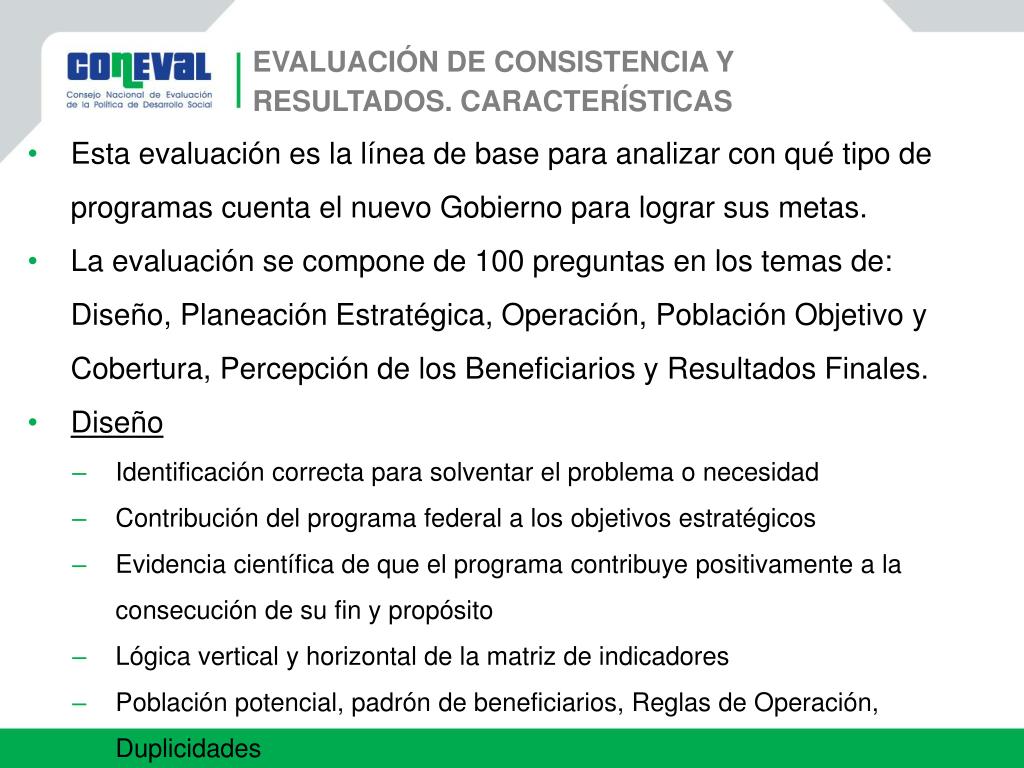 CONEVAL
Consejo Nacional de Evaluación de la Política de Desarrollo Social

EVALUACIÓN DE CONSISTENCIA Y RESULTADOS. CARACTERÍSTICAS

• Esta evaluación es la línea de base para analizar con qué tipo de programas cuenta el nuevo Gobierno para lograr sus metas.
• La evaluación se compone de 100 preguntas en los temas de: Diseño, Planeación Estratégica, Operación, Población Objetivo y Cobertura, Percepción de los Beneficiarios y Resultados Finales.
• Diseño
– Identificación correcta para solventar el problema o necesidad
– Contribución del programa federal a los objetivos estratégicos
– Evidencia científica de que el programa contribuye positivamente a la consecución de su fin y propósito
– Lógica vertical y horizontal de la matriz de indicadores
– Población potencial, padrón de beneficiarios, Reglas de Operación, Duplicidades